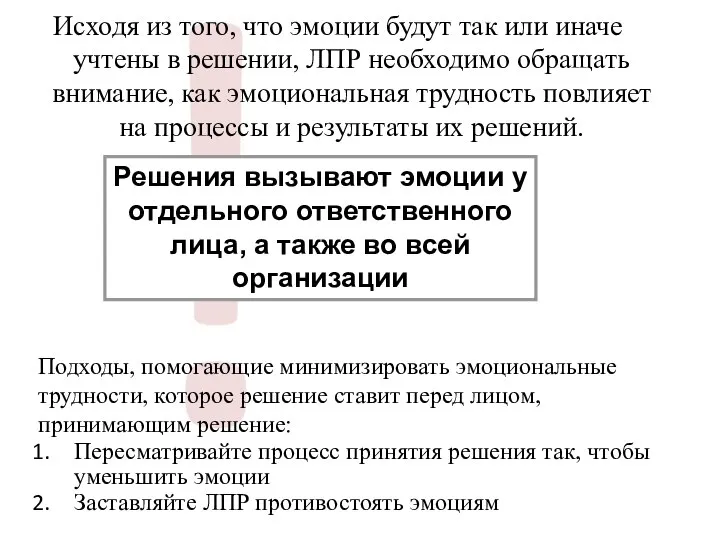 Исходя из того, что эмоции будут так или иначе учтены в решении, ЛПР необходимо обращать внимание, как эмоциональная трудность повлияет на процессы и результаты их решений.

Решения вызывают эмоции у отдельного ответственного лица, а также во всей организации

Подходы, помогающие минимизировать эмоциональные трудности, которое решение ставит перед лицом, принимающим решение:
1. Пересматривайте процесс принятия решения так, чтобы уменьшить эмоции
2. Заставляйте ЛПР противостоять эмоциям